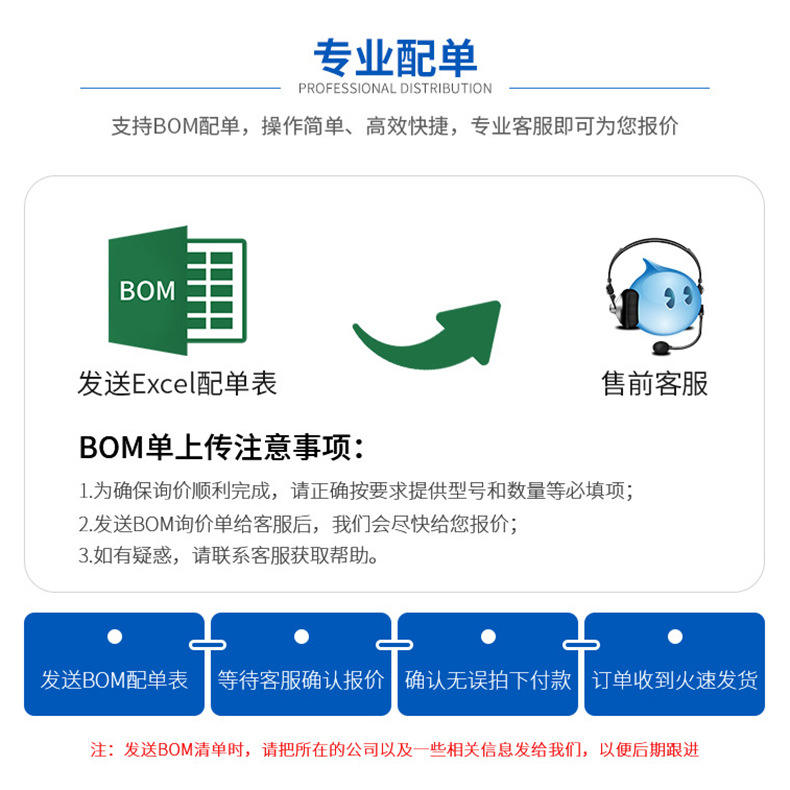 专业配单
PROFESSIONAL DISTRIBUTION

支持BOM配单，操作简单、高效快捷，专业客服即可为您报价

BOM

发送Excel配单表

售前客服

BOM单上传注意事项：

1.为确保询价顺利完成，请正确按要求提供型号和数量等必填项；
2.发送BOM询价单给客服后，我们会尽快给您报价；
3.如有疑惑，请联系客服获取帮助。

发送BOM配单表

等待客服确认报价

确认无误拍下付款

订单收到火速发货

注：发送BOM清单时，请把所在的公司以及一些相关信息发给我们，以便后期跟进